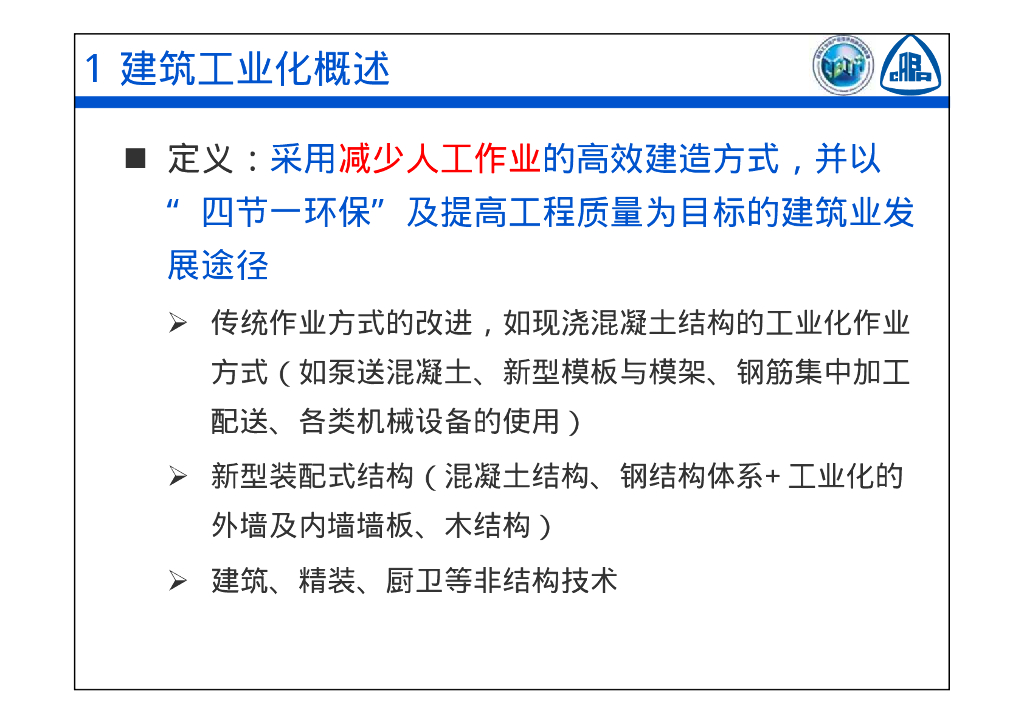 1 建筑工业化概述

■ 定义：采用减少人工作业的高效建造方式，并以“四节一环保”及提高工程质量为目标的建筑业发展途径

➢ 传统作业方式的改进，如现浇混凝土结构的工业化作业方式（如泵送混凝土、新型模板与模架、钢筋集中加工配送、各类机械设备的使用）

➢ 新型装配式结构（混凝土结构、钢结构体系+ 工业化的外墙及内墙墙板、木结构）

➢ 建筑、精装、厨卫等非结构技术